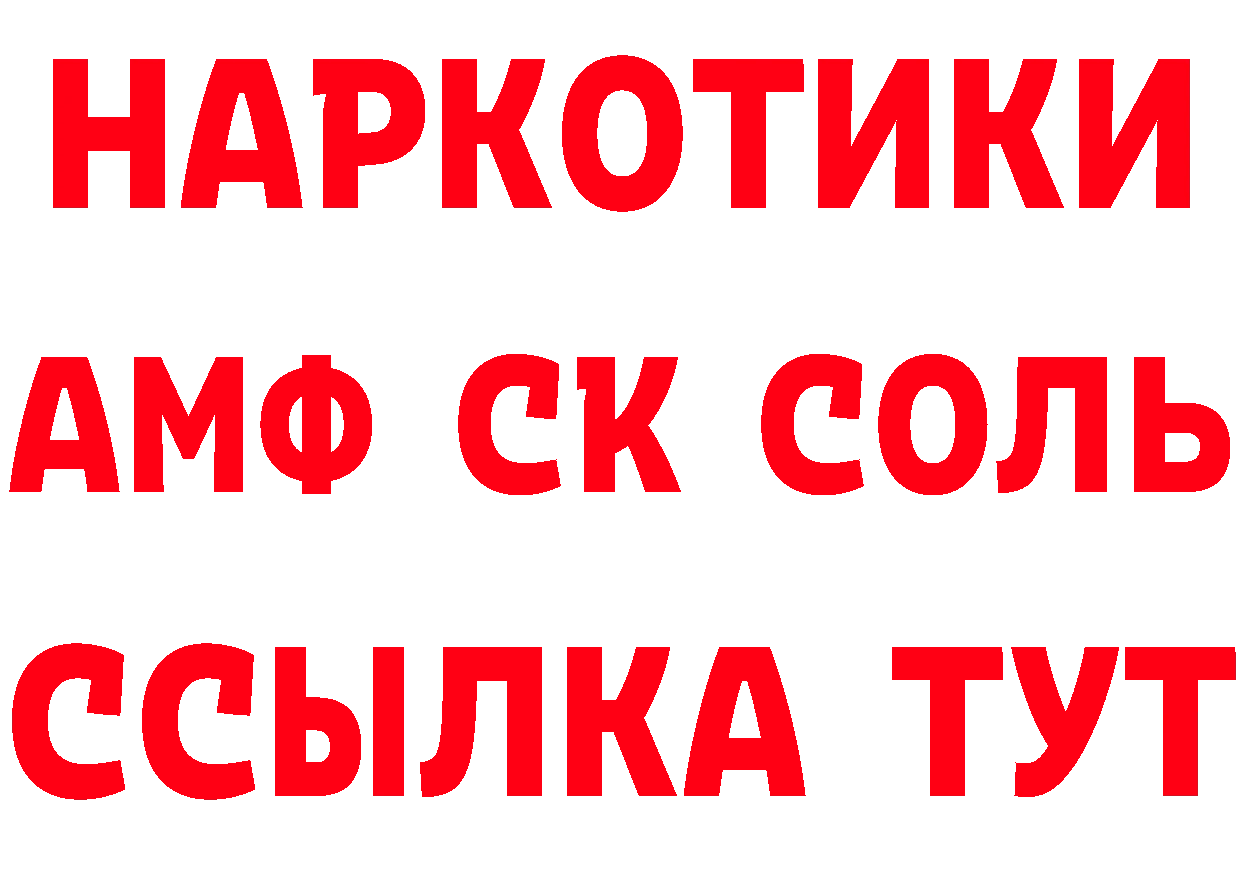 НАРКОТИКИ

АМФ СК СОЛЬ

ССЫЛКА ТУТ